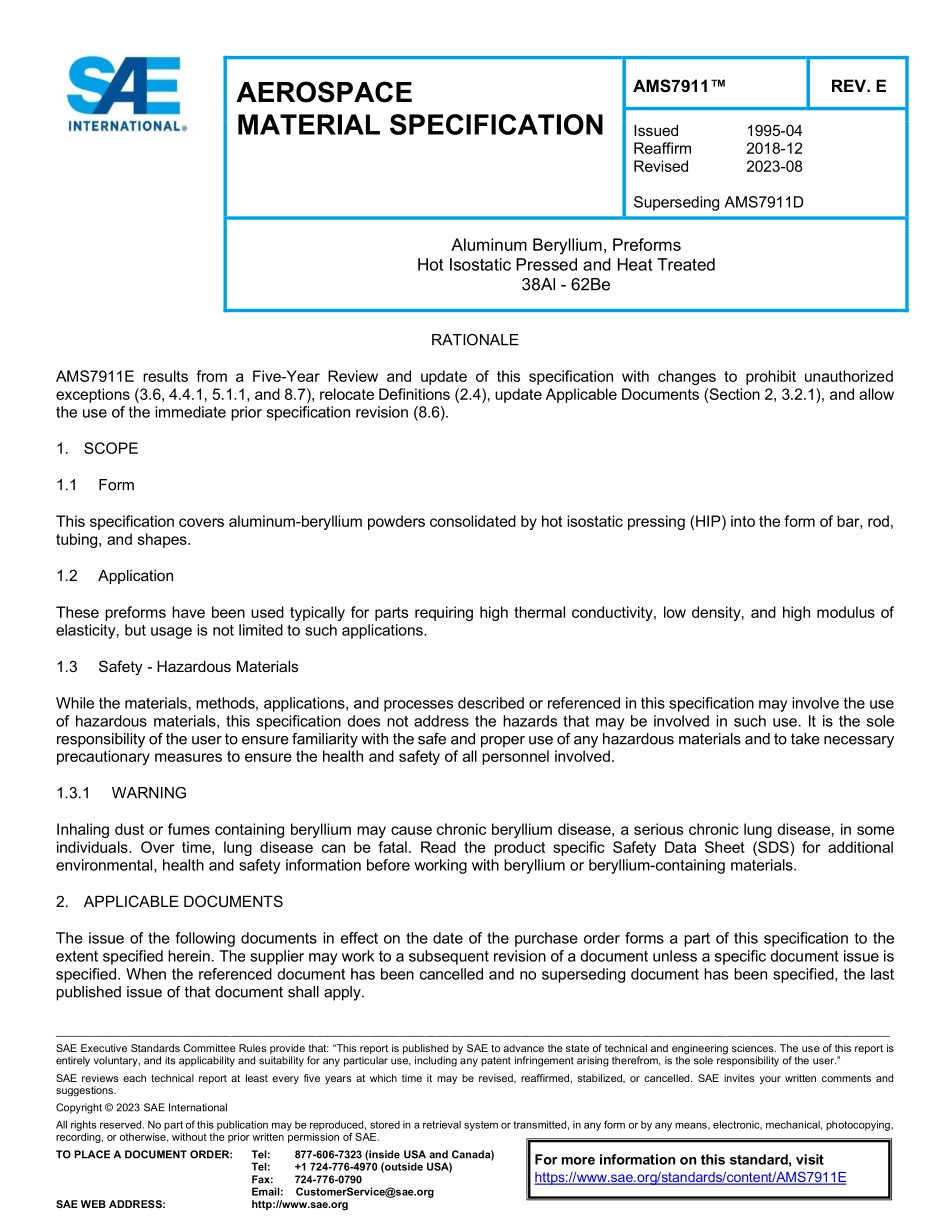 SAE INTERNATIONAL®

AEROSPACE MATERIAL SPECIFICATION

AMS7911™

REV. E

Issued 1995-04
Reaffirm 2018-12
Revised 2023-08

Superseding AMS7911D

Aluminum Beryllium, Preforms
Hot Isostatic Pressed and Heat Treated
38Al - 62Be

RATIONALE

AMS7911E results from a Five-Year Review and update of this specification with changes to prohibit unauthorized exceptions (3.6, 4.4.1, 5.1.1, and 8.7), relocate Definitions (2.4), update Applicable Documents (Section 2, 3.2.1), and allow the use of the immediate prior specification revision (8.6).

1. SCOPE

1.1 Form

This specification covers aluminum-beryllium powders consolidated by hot isostatic pressing (HIP) into the form of bar, rod, tubing, and shapes.

1.2 Application

These preforms have been used typically for parts requiring high thermal conductivity, low density, and high modulus of elasticity, but usage is not limited to such applications.

1.3 Safety - Hazardous Materials

While the materials, methods, applications, and processes described or referenced in this specification may involve the use of hazardous materials, this specification does not address the hazards that may be involved in such use. It is the sole responsibility of the user to ensure familiarity with the safe and proper use of any hazardous materials and to take necessary precautionary measures to ensure the health and safety of all personnel involved.

1.3.1 WARNING

Inhaling dust or fumes containing beryllium may cause chronic beryllium disease, a serious chronic lung disease, in some individuals. Over time, lung disease can be fatal. Read the product specific Safety Data Sheet (SDS) for additional environmental, health and safety information before working with beryllium or beryllium-containing materials.

2. APPLICABLE DOCUMENTS

The issue of the following documents in effect on the date of the purchase order forms a part of this specification to the extent specified herein. The supplier may work to a subsequent revision of a document unless a specific document issue is specified. When the referenced document has been cancelled and no superseding document has been specified, the last published issue of that document shall apply.

SAE Executive Standards Committee Rules provide that: "This report is published by SAE to advance the state of technical and engineering sciences. The use of this report is entirely voluntary, and its applicability and suitability for any particular use, including any patent infringement arising therefrom, is the sole responsibility of the user."

SAE reviews each technical report at least every five years at which time it may be revised, reaffirmed, stabilized, or cancelled. SAE invites your written comments and suggestions.

Copyright © 2023 SAE International

All rights reserved. No part of this publication may be reproduced, stored in a retrieval system or transmitted, in any form or by any means, electronic, mechanical, photocopying, recording, or otherwise, without the prior written permission of SAE.

TO PLACE A DOCUMENT ORDER: Tel: 877-606-7323 (inside USA and Canada)
Tel: +1 724-776-4970 (outside USA)
Fax: 724-776-0790
Email: CustomerService@sae.org
SAE WEB ADDRESS: http://www.sae.org

For more information on this standard, visit
https://www.sae.org/standards/content/AMS7911E